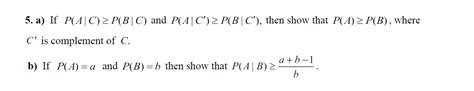 5. a) If $P(A|C) \geq P(B|C)$ and $P(A|C') \geq P(B|C')$, then show that $P(A) \geq P(B)$, where $C'$ is complement of $C$.

b) If $P(A) = a$ and $P(B) = b$ then show that $P(A|B) \geq \frac{a+b-1}{b}$.